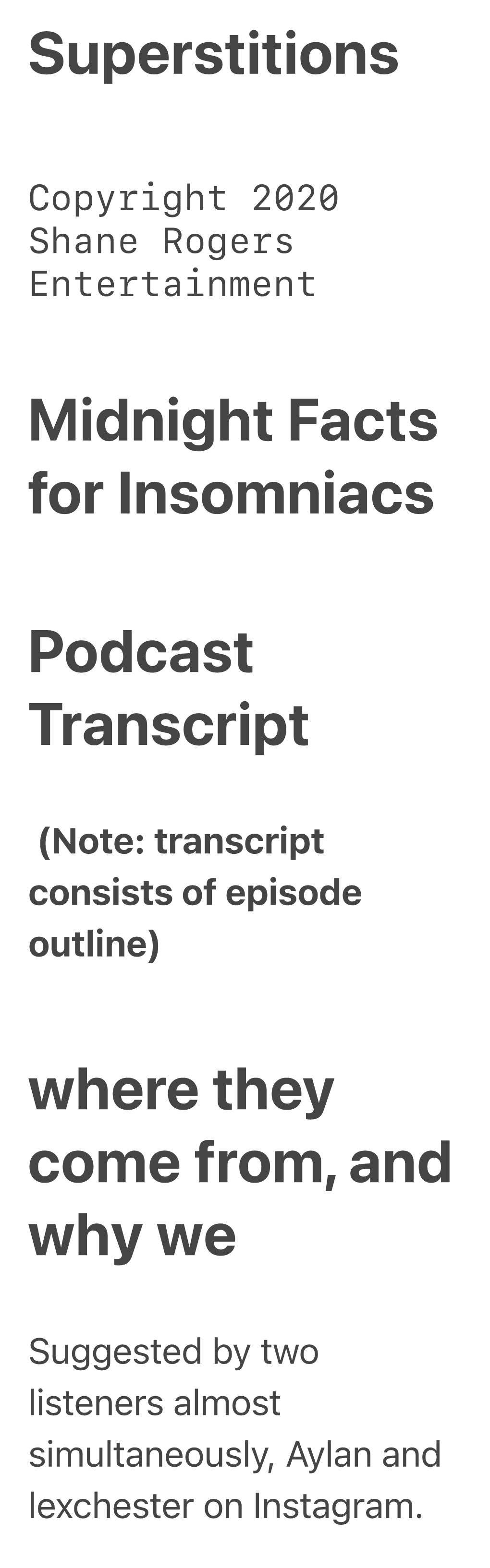 Superstitions

Copyright 2020 Shane Rogers Entertainment

Midnight Facts for Insomniacs

Podcast Transcript

(Note: transcript consists of episode outline)

where they come from, and why we

Suggested by two listeners almost simultaneously, Aylan and lexchester on Instagram.